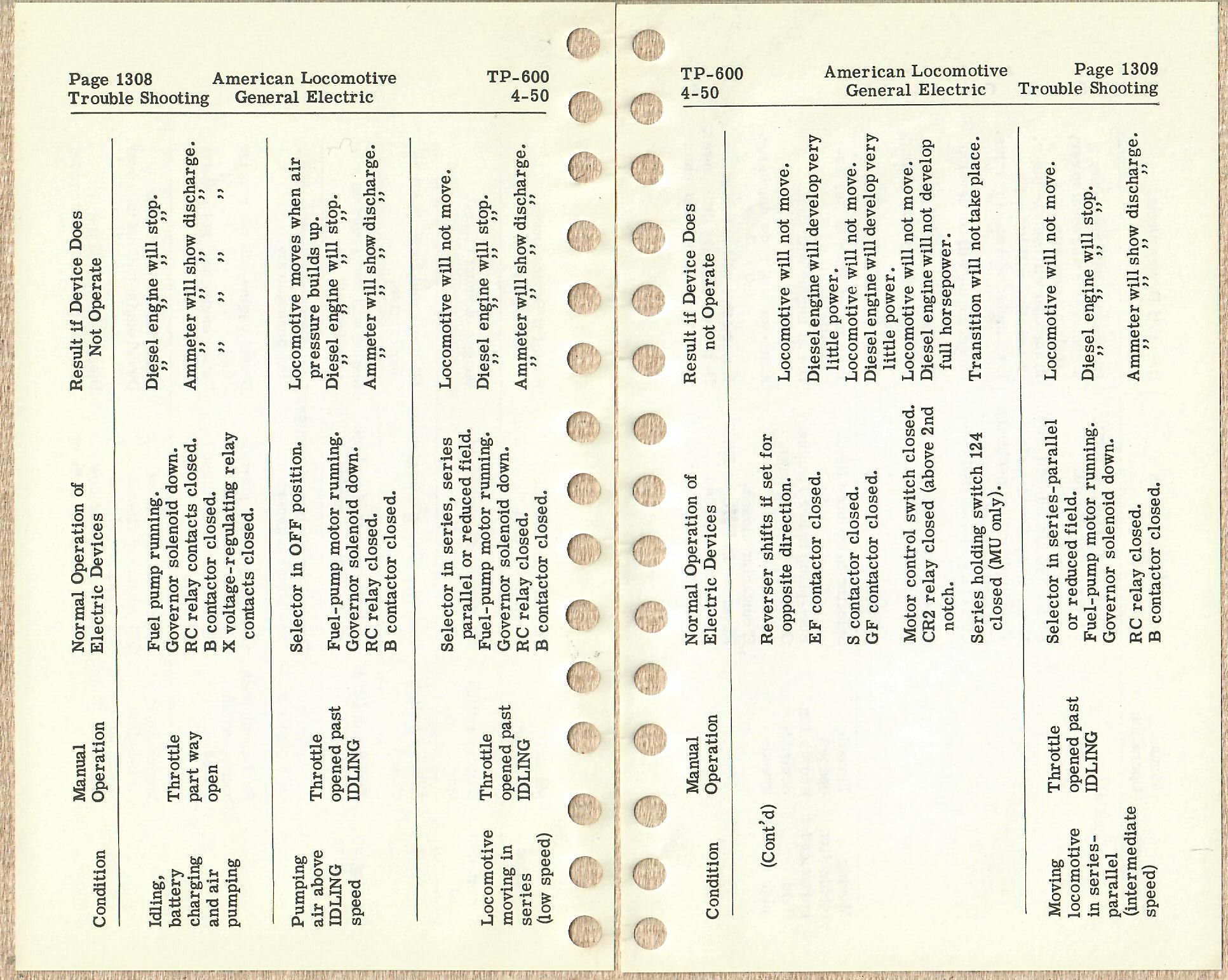 Page 1308
Trouble Shooting

American Locomotive
General Electric

TP-600
4-50

| Condition | Manual Operation | Normal Operation of Electric Devices | Result if Device Does Not Operate |
|---|---|---|---|
| Idling, battery charging and air pumping | Throttle part way open | Fuel pump running. | Diesel engine will stop. |
| | | Governor solenoid down. | " " " " |
| | | RC relay contacts closed. | Ammeter will show discharge. |
| | | B contactor closed. | " " " " |
| | | X voltage-regulating relay contacts closed. | " " " " |
| Pumping air above IDLING speed | Throttle opened past IDLING | Selector in OFF position. | Locomotive moves when air pressure builds up. |
| | | Fuel-pump motor running. | Diesel engine will stop. |
| | | Governor solenoid down. | " " " " |
| | | RC relay closed. | Ammeter will show discharge. |
| | | B contactor closed. | " " " " |
| Locomotive moving in series (low speed) | Throttle opened past IDLING | Selector in series, series parallel or reduced field. | Locomotive will not move. |
| | | Fuel-pump motor running. | Diesel engine will stop. |
| | | Governor solenoid down. | " " " " |
| | | RC relay closed. | Ammeter will show discharge. |
| | | B contactor closed. | " " " " |

TP-600
4-50

American Locomotive
General Electric

Page 1309
Trouble Shooting

| Condition | Manual Operation | Normal Operation of Electric Devices | Result if Device Does not Operate |
|---|---|---|---|
| (Cont'd) | | Reverser shifts if set for opposite direction. | Locomotive will not move. |
| | | EF contactor closed. | Diesel engine will develop very little power. |
| | | S contactor closed. | Locomotive will not move. |
| | | GF contactor closed. | Diesel engine will develop very little power. |
| | | Motor control switch closed. | Locomotive will not move. |
| | | CR2 relay closed (above 2nd notch. | Diesel engine will not develop full horsepower. |
| | | Series holding switch 124 closed (MU only). | Transition will not take place. |
| Moving locomotive in series-parallel (intermediate speed) | Throttle opened past IDLING | Selector in series-parallel or reduced field. | Locomotive will not move. |
| | | Fuel-pump motor running. | Diesel engine will stop. |
| | | Governor solenoid down. | " " " " |
| | | RC relay closed. | Ammeter will show discharge. |
| | | B contactor closed. | " " " " |